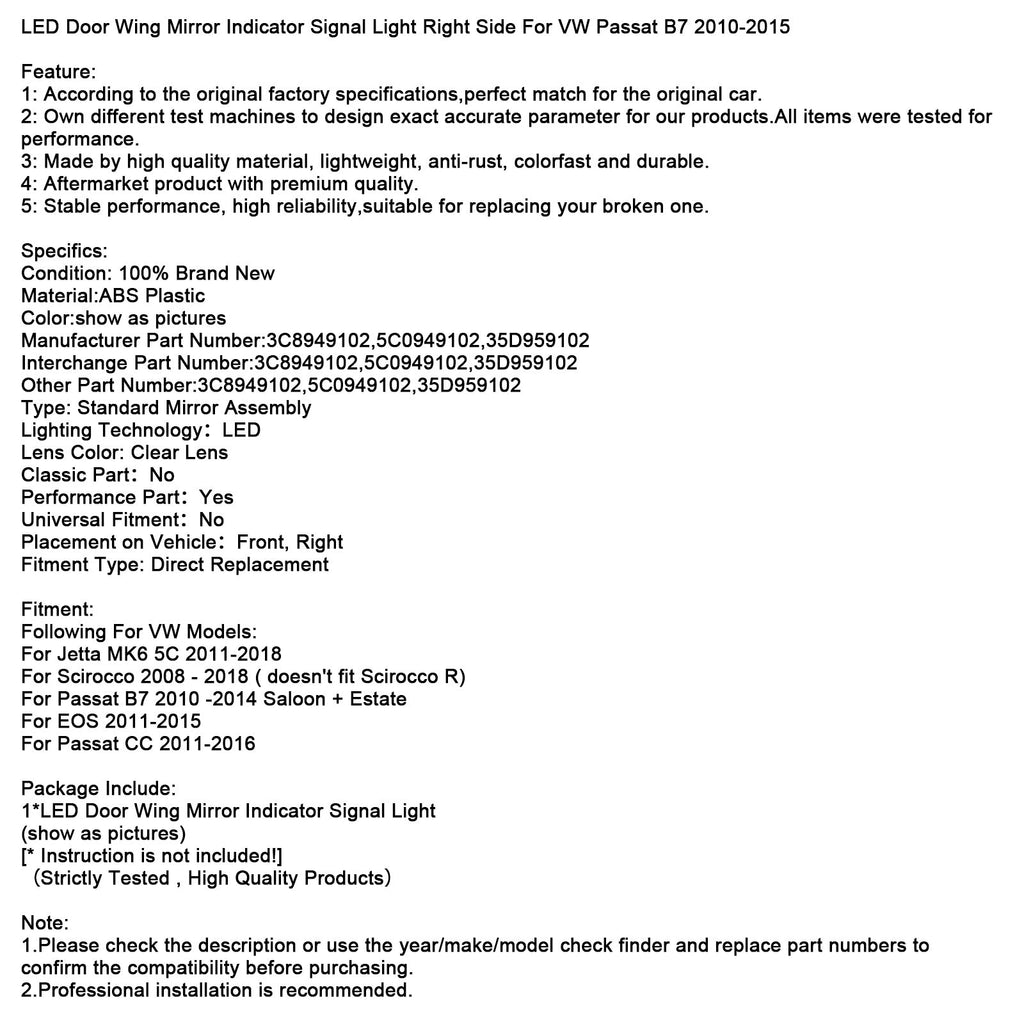 LED Door Wing Mirror Indicator Signal Light Right Side For VW Passat B7 2010-2015

Feature:
1: According to the original factory specifications,perfect match for the original car.
2: Own different test machines to design exact accurate parameter for our products.All items were tested for performance.
3: Made by high quality material, lightweight, anti-rust, colorfast and durable.
4: Aftermarket product with premium quality.
5: Stable performance, high reliability,suitable for replacing your broken one.

Specifics:
Condition: 100% Brand New
Material:ABS Plastic
Color:show as pictures
Manufacturer Part Number:3C8949102,5C0949102,35D959102
Interchange Part Number:3C8949102,5C0949102,35D959102
Other Part Number:3C8949102,5C0949102,35D959102
Type: Standard Mirror Assembly
Lighting Technology: LED
Lens Color: Clear Lens
Classic Part: No
Performance Part: Yes
Universal Fitment: No
Placement on Vehicle: Front, Right
Fitment Type: Direct Replacement

Fitment:
Following For VW Models:
For Jetta MK6 5C 2011-2018
For Scirocco 2008 - 2018 ( doesn't fit Scirocco R)
For Passat B7 2010 -2014 Saloon + Estate
For EOS 2011-2015
For Passat CC 2011-2016

Package Include:
1*LED Door Wing Mirror Indicator Signal Light
(show as pictures)
[* Instruction is not included!]
（Strictly Tested , High Quality Products）

Note:
1.Please check the description or use the year/make/model check finder and replace part numbers to confirm the compatibility before purchasing.
2.Professional installation is recommended.